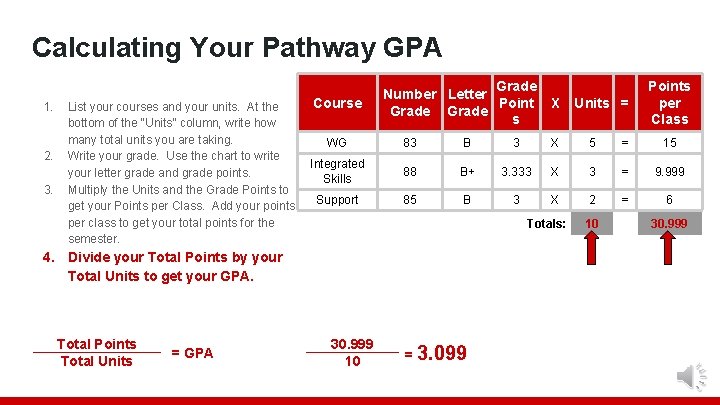 Calculating Your Pathway GPA

1. List your courses and your units. At the bottom of the "Units" column, write how many total units you are taking.
2. Write your grade. Use the chart to write your letter grade and grade points.
3. Multiply the Units and the Grade Points to get your Points per Class. Add your points per class to get your total points for the semester.
4. Divide your Total Points by your Total Units to get your GPA.

| Course | Number Grade | Letter Grade | Grade Points | X | Units | = | Points per Class |
|---|---|---|---|---|---|---|---|
| WG | 83 | B | 3 | X | 5 | = | 15 |
| Integrated Skills | 88 | B+ | 3.333 | X | 3 | = | 9.999 |
| Support | 85 | B | 3 | X | 2 | = | 6 |
| | | | | Totals: | 10 | | 30.999 |

$\frac{\text{Total Points}}{\text{Total Units}}$ = GPA

$\frac{30.999}{10}$ = 3.099